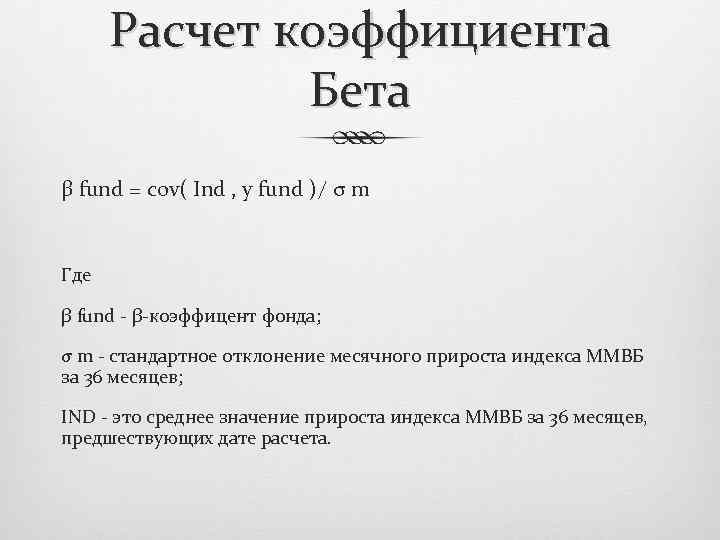 Расчет коэффициента Бета

β fund = cov( Ind , y fund )/ σ m

Где

β fund - β-коэффицент фонда;

σ m - стандартное отклонение месячного прироста индекса ММВБ за 36 месяцев;

IND - это среднее значение прироста индекса ММВБ за 36 месяцев, предшествующих дате расчета.